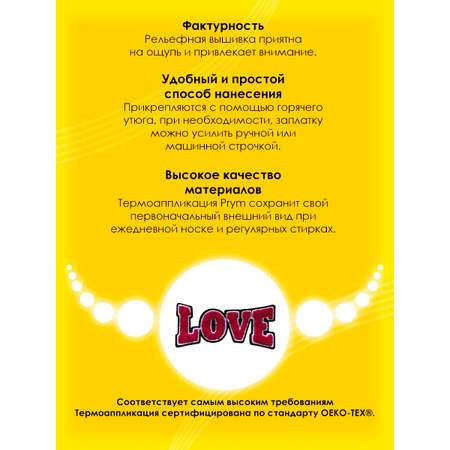 Фактурность
Рельефная вышивка приятна на ощупь и привлекает внимание.

Удобный и простой способ нанесения
Прикрепляются с помощью горячего утюга, при необходимости, заплатку можно усилить ручной или машинной строчкой.

Высокое качество материалов
Термоаппликация Prym сохранит свой первоначальный внешний вид при ежедневной носке и регулярных стирках.

LOVE

Соответствует самым высоким требованиям
Термоаппликация сертифицирована по стандарту OEKO-TEX®.